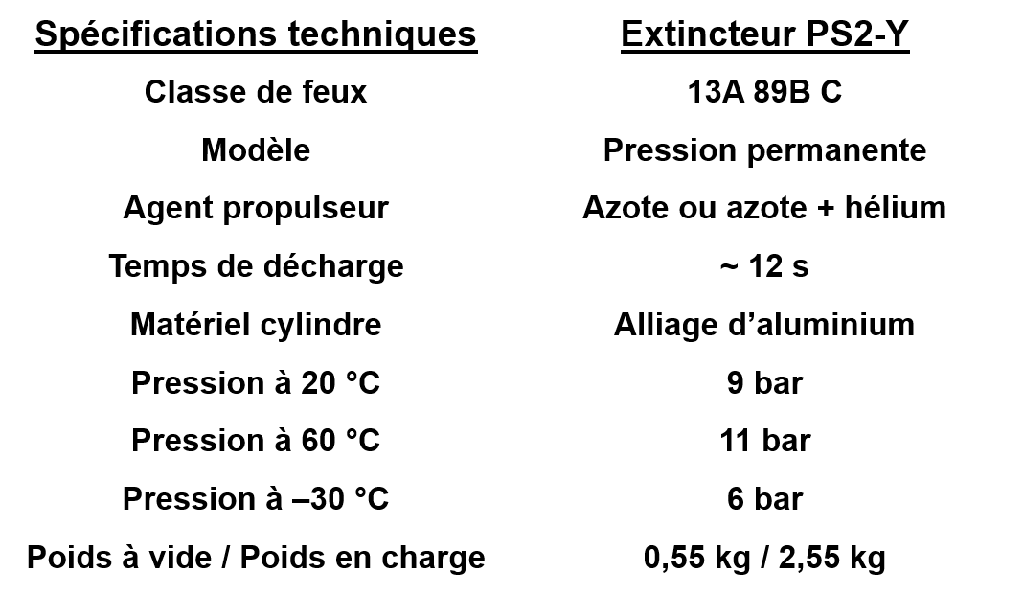 | Spécifications techniques | Extincteur PS2-Y |
|---|---|
| Classe de feux | 13A 89B C |
| Modèle | Pression permanente |
| Agent propulseur | Azote ou azote + hélium |
| Temps de décharge | ~ 12 s |
| Matériel cylindre | Alliage d'aluminium |
| Pression à 20 °C | 9 bar |
| Pression à 60 °C | 11 bar |
| Pression à –30 °C | 6 bar |
| Poids à vide / Poids en charge | 0,55 kg / 2,55 kg |